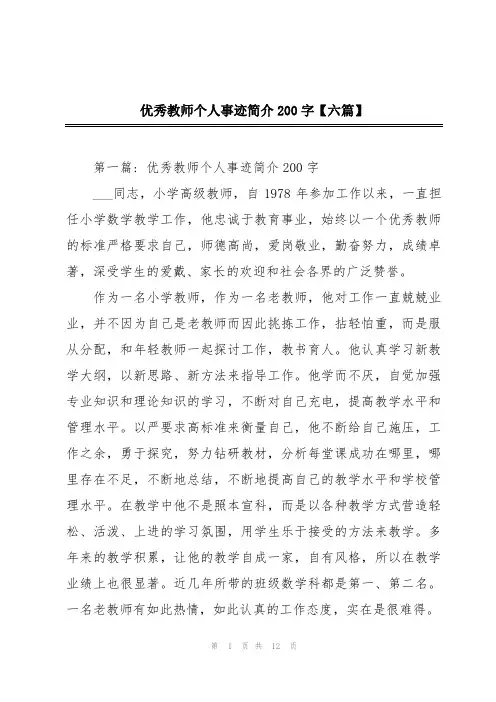 优秀教师个人事迹简介 200 字【六篇】

第一篇：优秀教师个人事迹简介 200 字

___同志，小学高级教师，自 1978 年参加工作以来，一直担任小学数学教学工作，他忠诚于教育事业，始终以一个优秀教师的标准严格要求自己，师德高尚，爱岗敬业，勤奋努力，成绩卓著，深受学生的爱戴、家长的欢迎和社会各界的广泛赞誉。

作为一名小学教师，作为一名老教师，他对工作一直兢兢业业，并不因为自己是老教师而因此挑拣工作，拈轻怕重，而是服从分配，和年轻教师一起探讨工作，教书育人。他认真学习新教学大纲，以新思路、新方法来指导工作。他学而不厌，自觉加强专业知识和理论知识的学习，不断对自己充电，提高教学水平和管理水平。以严要求高标准来衡量自己，他不断给自己施压，工作之余，勇于探究，努力钻研教材，分析每堂课成功在哪里，哪里存在不足，不断地总结，不断地提高自己的教学水平和学校管理水平。在教学中他不是照本宣科，而是以各种教学方式营造轻松、活泼、上进的学习氛围，用学生乐于接受的方法来教学。多年来的教学积累，让他的教学自成一家，自有风格，所以在教学业绩上也很显著。近几年所带的班级数学科都是第一、第二名。一名老教师有如此热情，如此认真的工作态度，实在是很难得。

第 1 页 共 12 页